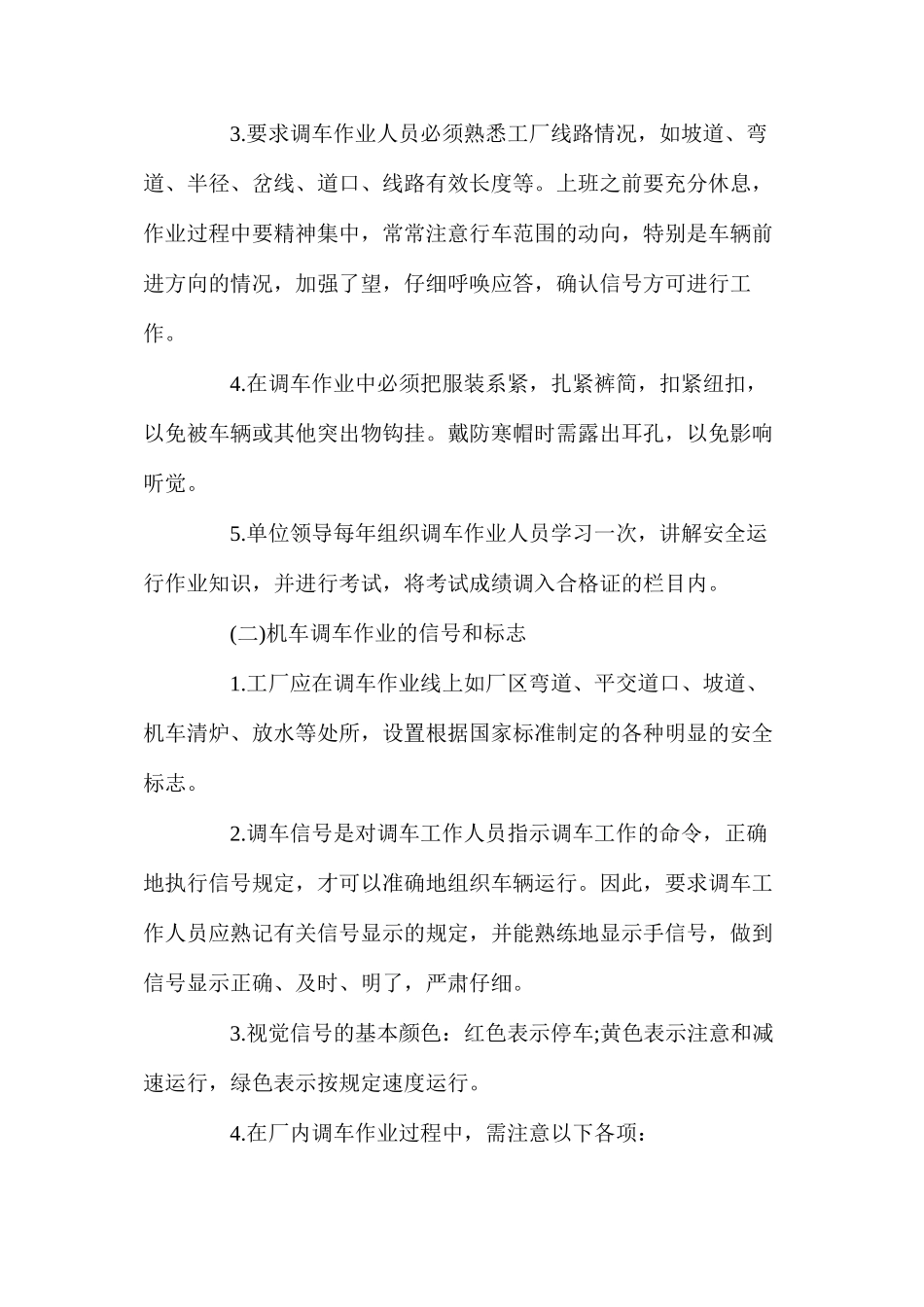 3.要求调车作业人员必须熟悉工厂线路情况，如坡道、弯道、半径、岔线、道口、线路有效长度等。上班之前要充分休息，作业过程中要精神集中，常常注意行车范围的动向，特别是车辆前进方向的情况，加强了望，仔细呼唤应答，确认信号方可进行工作。

4.在调车作业中必须把服装系紧，扎紧裤筒，扣紧纽扣，以免被车辆或其他突出物钩挂。戴防寒帽时需露出耳孔，以免影响听觉。

5.单位领导每年组织调车作业人员学习一次，讲解安全运行作业知识，并进行考试，将考试成绩调入合格证的栏目内。

(二)机车调车作业的信号和标志

1.工厂应在调车作业线上如厂区弯道、平交道口、坡道、机车清炉、放水等处所，设置根据国家标准制定的各种明显的安全标志。

2.调车信号是对调车工作人员指示调车工作的命令，正确地执行信号规定，才可以准确地组织车辆运行。因此，要求调车工作人员应熟记有关信号显示的规定，并能熟练地显示手信号，做到信号显示正确、及时、明了，严肃仔细。

3.视觉信号的基本颜色：红色表示停车;黄色表示注意和减速运行，绿色表示按规定速度运行。

4.在厂内调车作业过程中，需注意以下各项：